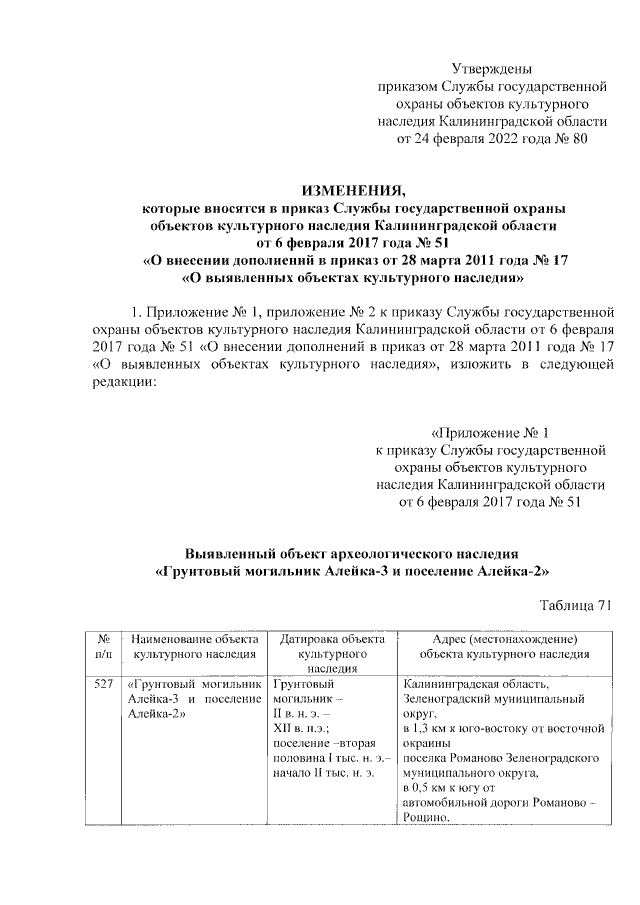 Утверждены
приказом Службы государственной охраны объектов культурного наследия Калининградской области от 24 февраля 2022 года № 80

ИЗМЕНЕНИЯ,
которые вносятся в приказ Службы государственной охраны объектов культурного наследия Калининградской области от 6 февраля 2017 года № 51
«О внесении дополнений в приказ от 28 марта 2011 года № 17 «О выявленных объектах культурного наследия»

1. Приложение № 1, приложение № 2 к приказу Службы государственной охраны объектов культурного наследия Калининградской области от 6 февраля 2017 года № 51 «О внесении дополнений в приказ от 28 марта 2011 года № 17 «О выявленных объектах культурного наследия», изложить в следующей редакции:

«Приложение № 1
к приказу Службы государственной охраны объектов культурного наследия Калининградской области от 6 февраля 2017 года № 51

Выявленный объект археологического наследия
«Грунтовый могильник Алейка-3 и поселение Алейка-2»

Таблица 71

| № п/п | Наименование объекта культурного наследия | Датировка объекта культурного наследия | Адрес (местонахождение) объекта культурного наследия |
|---|---|---|---|
| 527 | «Грунтовый могильник Алейка-3 и поселение Алейка-2» | Грунтовый могильник – II в. н. э. – XII в. н.э.; поселение –вторая половина I тыс. н. э.– начало II тыс. н. э. | Калининградская область, Зеленоградский муниципальный округ, в 1,3 км к юго-востоку от восточной окраины поселка Романово Зеленоградского муниципального округа, в 0,5 км к югу от автомобильной дороги Романово – Рощино. |